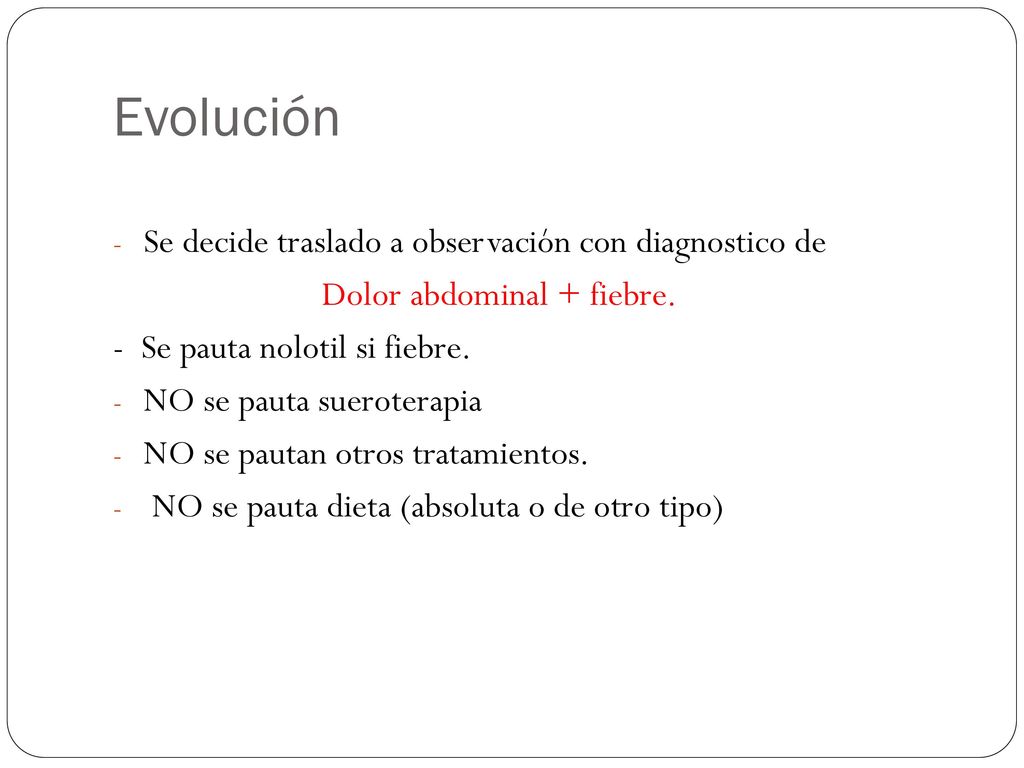 Evolución

- Se decide traslado a observación con diagnostico de
Dolor abdominal + fiebre.
- Se pauta nolotil si fiebre.
- NO se pauta sueroterapia
- NO se pautan otros tratamientos.
- NO se pauta dieta (absoluta o de otro tipo)